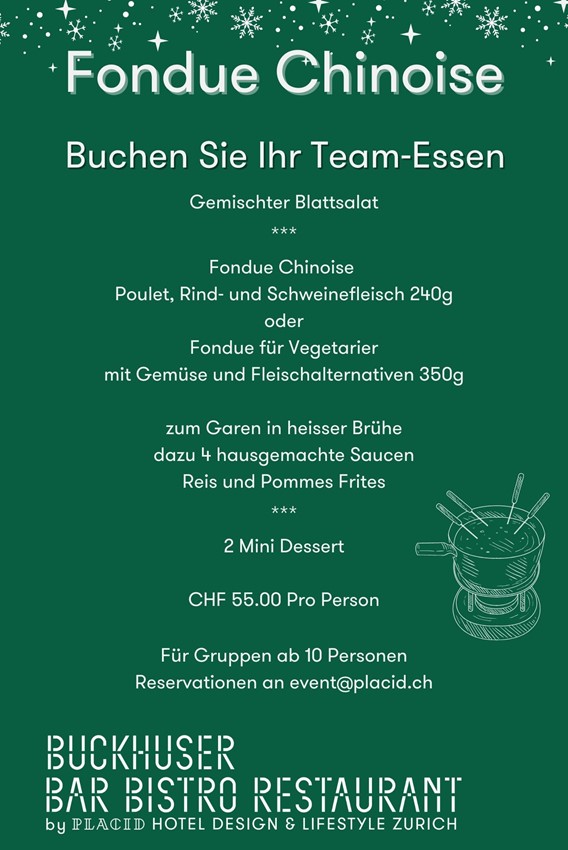 Fondue Chinoise

Buchen Sie Ihr Team-Essen

Gemischter Blattsalat
***
Fondue Chinoise
Poulet, Rind- und Schweinefleisch 240g
oder
Fondue für Vegetarier
mit Gemüse und Fleischalternativen 350g

zum Garen in heisser Brühe
dazu 4 hausgemachte Saucen
Reis und Pommes Frites
***
2 Mini Dessert

CHF 55.00 Pro Person

Für Gruppen ab 10 Personen
Reservationen an event@placid.ch

BUCKHUSER
BAR BISTRO RESTAURANT
by PLACID HOTEL DESIGN & LIFESTYLE ZURICH